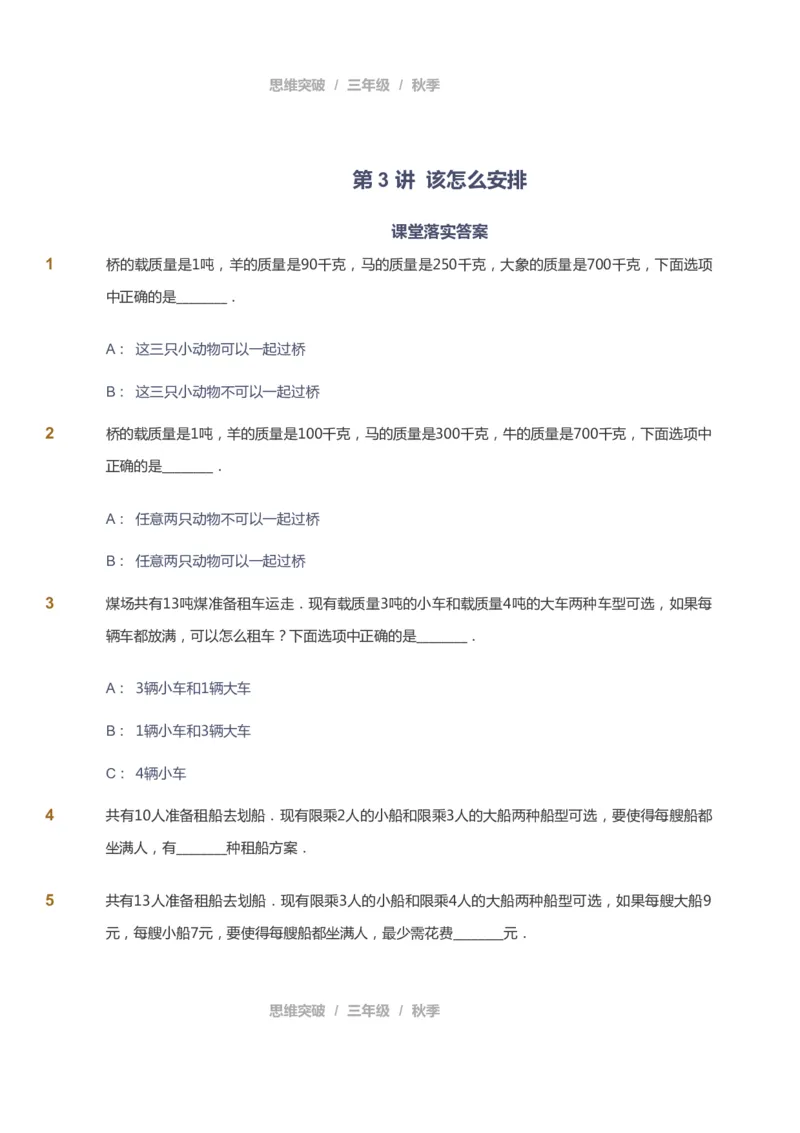 思维突破 / 三年级 / 秋季

第 3 讲 该怎么安排

课堂落实答案

1 桥的载质量是1吨，羊的质量是90千克，马的质量是250千克，大象的质量是700千克，下面选项中正确的是________.

A： 这三只小动物可以一起过桥

B： 这三只小动物不可以一起过桥

2 桥的载质量是1吨，羊的质量是100千克，马的质量是300千克，牛的质量是700千克，下面选项中正确的是________.

A： 任意两只动物不可以一起过桥

B： 任意两只动物可以一起过桥

3 煤场共有13吨煤准备租车运走．现有载质量3吨的小车和载质量4吨的大车两种车型可选，如果每辆车都放满，可以怎么租车？下面选项中正确的是________.

A： 3辆小车和1辆大车

B： 1辆小车和3辆大车

C： 4辆小车

4 共有10人准备租船去划船．现有限乘2人的小船和限乘3人的大船两种船型可选，要使得每艘船都坐满人，有________种租船方案．

5 共有13人准备租船去划船．现有限乘3人的小船和限乘4人的大船两种船型可选，如果每艘大船9元，每艘小船7元，要使得每艘船都坐满人，最少需花费________元．

思维突破 / 三年级 / 秋季